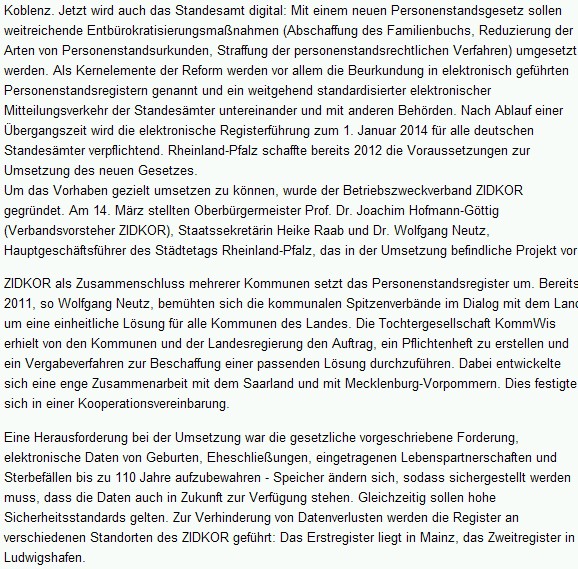 Koblenz. Jetzt wird auch das Standesamt digital: Mit einem neuen Personenstandsgesetz sollen weitreichende Entbürokratisierungsmaßnahmen (Abschaffung des Familienbuchs, Reduzierung der Arten von Personenstandsurkunden, Straffung der personenstandsrechtlichen Verfahren) umgesetzt werden. Als Kernelemente der Reform werden vor allem die Beurkundung in elektronisch geführten Personenstandsregistern genannt und ein weitgehend standardisierter elektronischer Mitteilungsverkehr der Standesämter untereinander und mit anderen Behörden. Nach Ablauf einer Übergangszeit wird die elektronische Registerführung zum 1. Januar 2014 für alle deutschen Standesämter verpflichtend. Rheinland-Pfalz schaffte bereits 2012 die Voraussetzungen zur Umsetzung des neuen Gesetzes.
Um das Vorhaben gezielt umsetzen zu können, wurde der Betriebszweckverband ZIDKOR gegründet. Am 14. März stellten Oberbürgermeister Prof. Dr. Joachim Hofmann-Göttig (Verbandsvorsteher ZIDKOR), Staatssekretärin Heike Raab und Dr. Wolfgang Neutz, Hauptgeschäftsführer des Städtetags Rheinland-Pfalz, das in der Umsetzung befindliche Projekt vor

ZIDKOR als Zusammenschluss mehrerer Kommunen setzt das Personenstandsregister um. Bereits 2011, so Wolfgang Neutz, bemühten sich die kommunalen Spitzenverbände im Dialog mit dem Land um eine einheitliche Lösung für alle Kommunen des Landes. Die Tochtergesellschaft KommWis erhielt von den Kommunen und der Landesregierung den Auftrag, ein Pflichtenheft zu erstellen und ein Vergabeverfahren zur Beschaffung einer passenden Lösung durchzuführen. Dabei entwickelte sich eine enge Zusammenarbeit mit dem Saarland und mit Mecklenburg-Vorpommern. Dies festigte sich in einer Kooperationsvereinbarung.

Eine Herausforderung bei der Umsetzung war die gesetzliche vorgeschriebene Forderung, elektronische Daten von Geburten, Eheschließungen, eingetragenen Lebenspartnerschaften und Sterbefällen bis zu 110 Jahre aufzubewahren - Speicher ändern sich, sodass sichergestellt werden muss, dass die Daten auch in Zukunft zur Verfügung stehen. Gleichzeitig sollen hohe Sicherheitsstandards gelten. Zur Verhinderung von Datenverlusten werden die Register an verschiedenen Standorten des ZIDKOR geführt: Das Erstregister liegt in Mainz, das Zweitregister in Ludwigshafen.